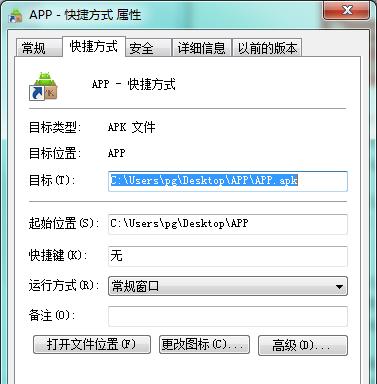 APP - 快捷方式 属性

常规 快捷方式 安全 详细信息 以前的版本

APP - 快捷方式

目标类型: APK 文件

目标位置: APP

目标(T): C:\Users\pg\Desktop\APP\APP.apk

起始位置(S): C:\Users\pg\Desktop\APP

快捷键(K): 无

运行方式(R): 常规窗口

备注(O):

打开文件位置(F) 更改图标(C)... 高级(D)...